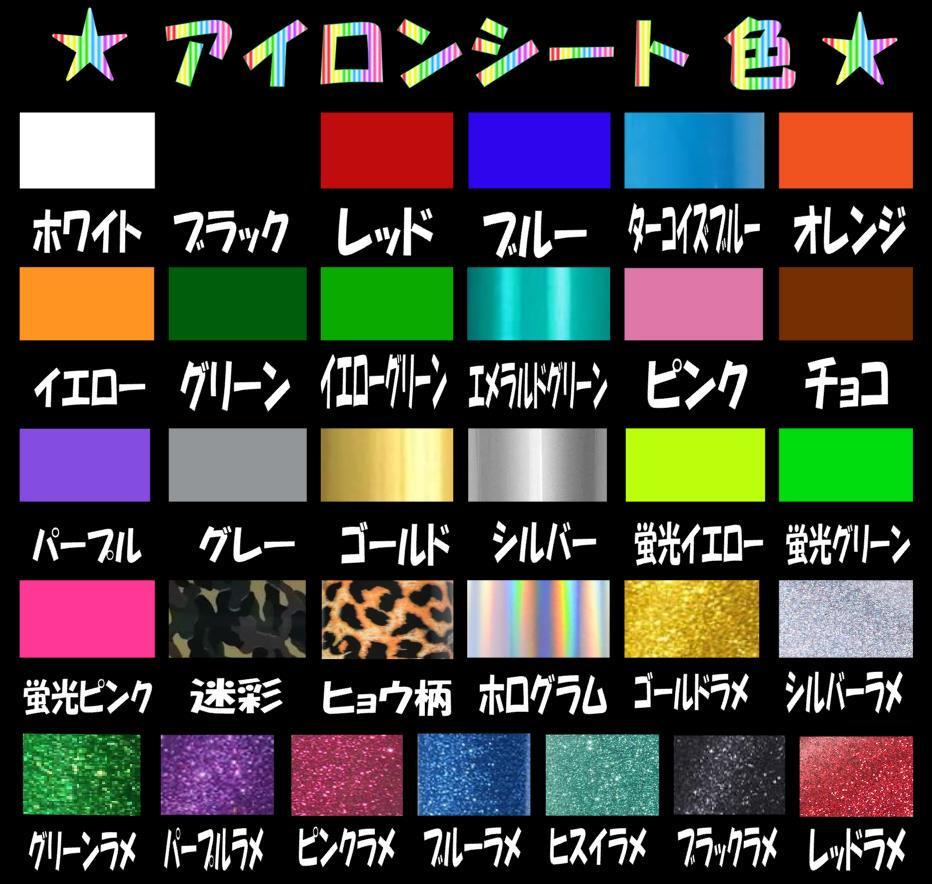 ★ アイロンシート色 ★

ホワイト ブラック レッド ブルー ターコイズブルー オレンジ

イエロー グリーン イエローグリーン エメラルドグリーン ピンク チョコ

パープル グレー ゴールド シルバー 蛍光イエロー 蛍光グリーン

蛍光ピンク 迷彩 ヒョウ柄 ホログラム ゴールドラメ シルバーラメ

グリーンラメ パープルラメ ピンクラメ ブルーラメ ヒスイラメ ブラックラメ レッドラメ